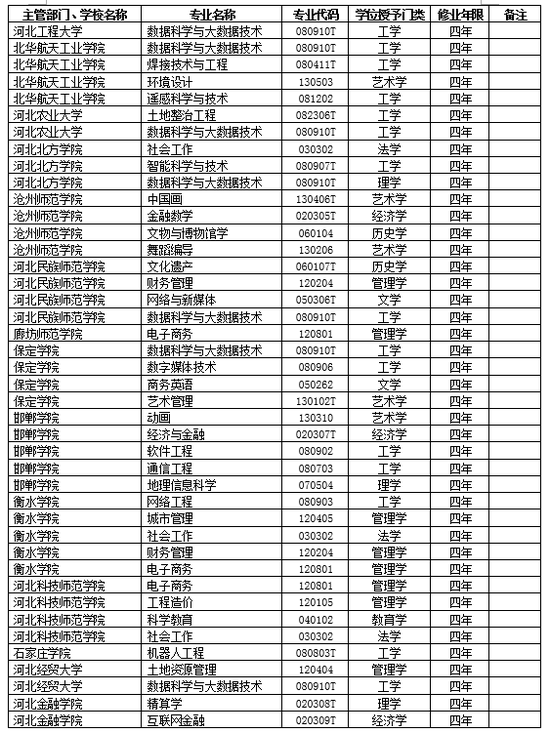 | 主管部门、学校名称 | 专业名称 | 专业代码 | 学位授予门类 | 修业年限 | 备注 |
|---|---|---|---|---|---|
| 河北工程大学 | 数据科学与大数据技术 | 080910T | 工学 | 四年 | |
| 北华航天工业学院 | 数据科学与大数据技术 | 080910T | 工学 | 四年 | |
| 北华航天工业学院 | 焊接技术与工程 | 080411T | 工学 | 四年 | |
| 北华航天工业学院 | 环境设计 | 130503 | 艺术学 | 四年 | |
| 北华航天工业学院 | 遥感科学与技术 | 081202 | 工学 | 四年 | |
| 河北农业大学 | 土地整治工程 | 082306T | 工学 | 四年 | |
| 河北农业大学 | 数据科学与大数据技术 | 080910T | 工学 | 四年 | |
| 河北北方学院 | 社会工作 | 030302 | 法学 | 四年 | |
| 河北北方学院 | 智能科学与技术 | 080907T | 工学 | 四年 | |
| 河北北方学院 | 数据科学与大数据技术 | 080910T | 理学 | 四年 | |
| 沧州师范学院 | 中国画 | 130406T | 艺术学 | 四年 | |
| 沧州师范学院 | 金融数学 | 020305T | 经济学 | 四年 | |
| 沧州师范学院 | 文物与博物馆学 | 060104 | 历史学 | 四年 | |
| 沧州师范学院 | 舞蹈编导 | 130206 | 艺术学 | 四年 | |
| 河北民族师范学院 | 文化遗产 | 060107T | 历史学 | 四年 | |
| 河北民族师范学院 | 财务管理 | 120204 | 管理学 | 四年 | |
| 河北民族师范学院 | 网络与新媒体 | 050306T | 文学 | 四年 | |
| 河北民族师范学院 | 数据科学与大数据技术 | 080910T | 工学 | 四年 | |
| 廊坊师范学院 | 电子商务 | 120801 | 管理学 | 四年 | |
| 保定学院 | 数据科学与大数据技术 | 080910T | 工学 | 四年 | |
| 保定学院 | 数字媒体技术 | 080906 | 工学 | 四年 | |
| 保定学院 | 商务英语 | 050262 | 文学 | 四年 | |
| 保定学院 | 艺术管理 | 130102T | 艺术学 | 四年 | |
| 邯郸学院 | 动画 | 130310 | 艺术学 | 四年 | |
| 邯郸学院 | 经济与金融 | 020307T | 经济学 | 四年 | |
| 邯郸学院 | 软件工程 | 080902 | 工学 | 四年 | |
| 邯郸学院 | 通信工程 | 080703 | 工学 | 四年 | |
| 邯郸学院 | 地理信息科学 | 070504 | 理学 | 四年 | |
| 衡水学院 | 网络工程 | 080903 | 工学 | 四年 | |
| 衡水学院 | 城市管理 | 120405 | 管理学 | 四年 | |
| 衡水学院 | 社会工作 | 030302 | 法学 | 四年 | |
| 衡水学院 | 财务管理 | 120204 | 管理学 | 四年 | |
| 衡水学院 | 电子商务 | 120801 | 管理学 | 四年 | |
| 河北科技师范学院 | 电子商务 | 120801 | 管理学 | 四年 | |
| 河北科技师范学院 | 工程造价 | 120105 | 管理学 | 四年 | |
| 河北科技师范学院 | 科学教育 | 040102 | 教育学 | 四年 | |
| 河北科技师范学院 | 社会工作 | 030302 | 法学 | 四年 | |
| 石家庄学院 | 机器人工程 | 080803T | 工学 | 四年 | |
| 河北经贸大学 | 土地资源管理 | 120404 | 管理学 | 四年 | |
| 河北经贸大学 | 数据科学与大数据技术 | 080910T | 工学 | 四年 | |
| 河北金融学院 | 精算学 | 020308T | 理学 | 四年 | |
| 河北金融学院 | 互联网金融 | 020309T | 经济学 | 四年 | |